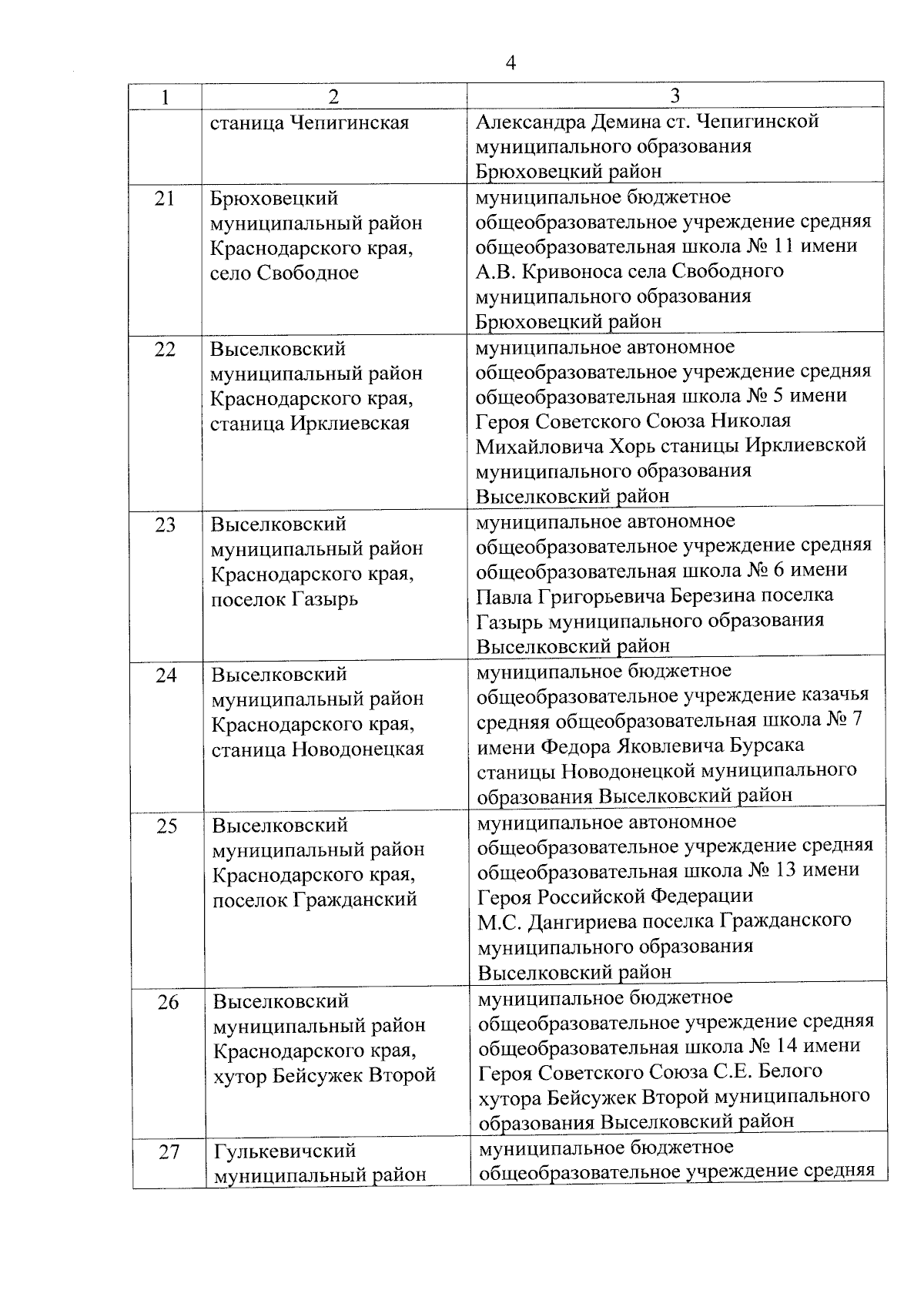 4

| 1 | 2 | 3 |
|---|---|---|
| | станица Чепигинская | Александра Демина ст. Чепигинской муниципального образования Брюховецкий район |
| 21 | Брюховецкий муниципальный район Краснодарского края, село Свободное | муниципальное бюджетное общеобразовательное учреждение средняя общеобразовательная школа № 11 имени А.В. Кривоноса села Свободного муниципального образования Брюховецкий район |
| 22 | Выселковский муниципальный район Краснодарского края, станица Ирклиевская | муниципальное автономное общеобразовательное учреждение средняя общеобразовательная школа № 5 имени Героя Советского Союза Николая Михайловича Хорь станицы Ирклиевской муниципального образования Выселковский район |
| 23 | Выселковский муниципальный район Краснодарского края, поселок Газырь | муниципальное автономное общеобразовательное учреждение средняя общеобразовательная школа № 6 имени Павла Григорьевича Березина поселка Газырь муниципального образования Выселковский район |
| 24 | Выселковский муниципальный район Краснодарского края, станица Новодонецкая | муниципальное бюджетное общеобразовательное учреждение казачья средняя общеобразовательная школа № 7 имени Федора Яковлевича Бурсака станицы Новодонецкой муниципального образования Выселковский район |
| 25 | Выселковский муниципальный район Краснодарского края, поселок Гражданский | муниципальное автономное общеобразовательное учреждение средняя общеобразовательная школа № 13 имени Героя Российской Федерации М.С. Дангириева поселка Гражданского муниципального образования Выселковский район |
| 26 | Выселковский муниципальный район Краснодарского края, хутор Бейсужек Второй | муниципальное бюджетное общеобразовательное учреждение средняя общеобразовательная школа № 14 имени Героя Советского Союза С.Е. Белого хутора Бейсужек Второй муниципального образования Выселковский район |
| 27 | Гулькевичский муниципальный район | муниципальное бюджетное общеобразовательное учреждение средняя |